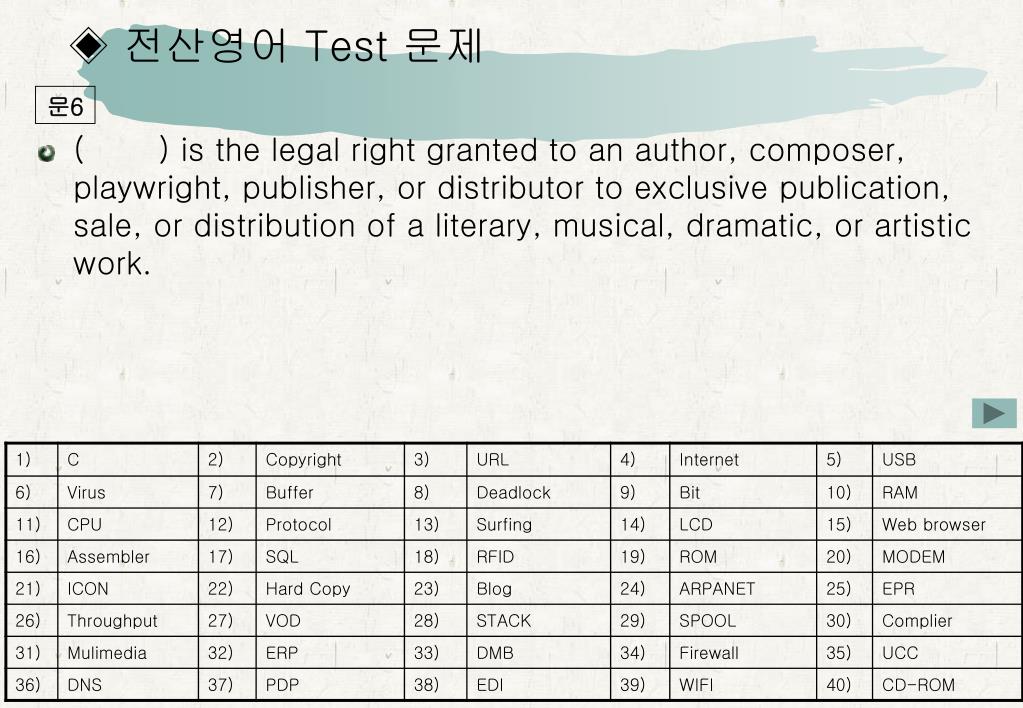 ◈ 전산영어 Test 문제

문6

( ) is the legal right granted to an author, composer, playwright, publisher, or distributor to exclusive publication, sale, or distribution of a literary, musical, dramatic, or artistic work.

| 1) | C | 2) | Copyright | 3) | URL | 4) | Internet | 5) | USB |
|---|---|---|---|---|---|---|---|---|---|
| 6) | Virus | 7) | Buffer | 8) | Deadlock | 9) | Bit | 10) | RAM |
| 11) | CPU | 12) | Protocol | 13) | Surfing | 14) | LCD | 15) | Web browser |
| 16) | Assembler | 17) | SQL | 18) | RFID | 19) | ROM | 20) | MODEM |
| 21) | ICON | 22) | Hard Copy | 23) | Blog | 24) | ARPANET | 25) | EPR |
| 26) | Throughput | 27) | VOD | 28) | STACK | 29) | SPOOL | 30) | Complier |
| 31) | Mulimedia | 32) | ERP | 33) | DMB | 34) | Firewall | 35) | UCC |
| 36) | DNS | 37) | PDP | 38) | EDI | 39) | WIFI | 40) | CD-ROM |